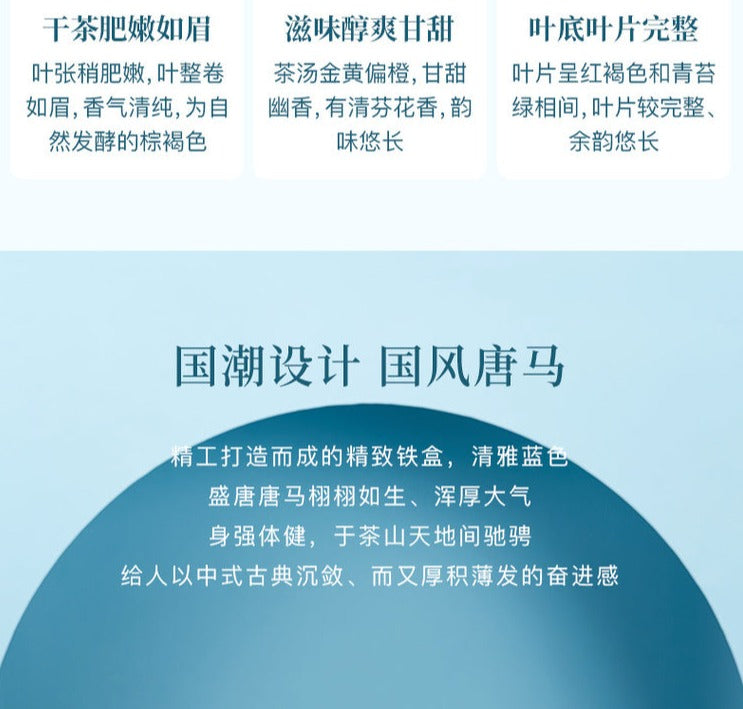 干茶肥嫩如眉

叶张稍肥嫩,叶整卷如眉,香气清纯,为自然发酵的棕褐色

滋味醇爽甘甜

茶汤金黄偏橙,甘甜幽香,有清芬花香,韵味悠长

叶底叶片完整

叶片呈红褐色和青苔绿相间,叶片较完整、余韵悠长

国潮设计 国风唐马

精工打造而成的精致铁盒，清雅蓝色
盛唐唐马栩栩如生、浑厚大气
身强体健，于茶山天地间驰骋
给人以中式古典沉敛、而又厚积薄发的奋进感